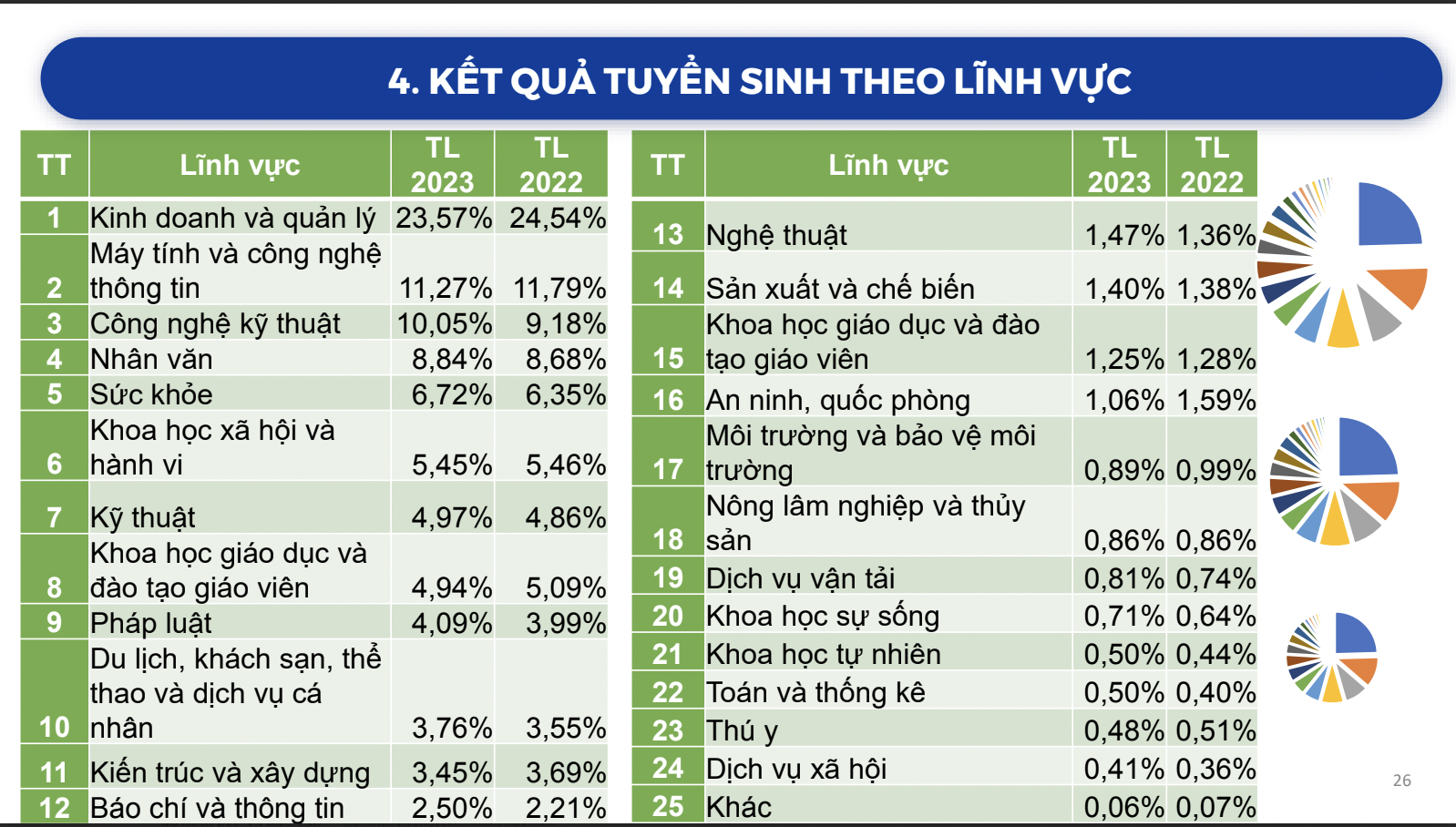 4. KẾT QUẢ TUYỂN SINH THEO LĨNH VỰC

| TT | Lĩnh vực | TL 2023 | TL 2022 |
|---|---|---|---|
| 1 | Kinh doanh và quản lý | 23,57% | 24,54% |
| 2 | Máy tính và công nghệ thông tin | 11,27% | 11,79% |
| 3 | Công nghệ kỹ thuật | 10,05% | 9,18% |
| 4 | Nhân văn | 8,84% | 8,68% |
| 5 | Sức khỏe | 6,72% | 6,35% |
| 6 | Khoa học xã hội và hành vi | 5,45% | 5,46% |
| 7 | Kỹ thuật | 4,97% | 4,86% |
| 8 | Khoa học giáo dục và đào tạo giáo viên | 4,94% | 5,09% |
| 9 | Pháp luật | 4,09% | 3,99% |
| 10 | Du lịch, khách sạn, thể thao và dịch vụ cá nhân | 3,76% | 3,55% |
| 11 | Kiến trúc và xây dựng | 3,45% | 3,69% |
| 12 | Báo chí và thông tin | 2,50% | 2,21% |

| TT | Lĩnh vực | TL 2023 | TL 2022 |
|---|---|---|---|
| 13 | Nghệ thuật | 1,47% | 1,36% |
| 14 | Sản xuất và chế biến | 1,40% | 1,38% |
| 15 | Khoa học giáo dục và đào tạo giáo viên | 1,25% | 1,28% |
| 16 | An ninh, quốc phòng | 1,06% | 1,59% |
| 17 | Môi trường và bảo vệ môi trường | 0,89% | 0,99% |
| 18 | Nông lâm nghiệp và thủy sản | 0,86% | 0,86% |
| 19 | Dịch vụ vận tải | 0,81% | 0,74% |
| 20 | Khoa học sự sống | 0,71% | 0,64% |
| 21 | Khoa học tự nhiên | 0,50% | 0,44% |
| 22 | Toán và thống kê | 0,50% | 0,40% |
| 23 | Thú y | 0,48% | 0,51% |
| 24 | Dịch vụ xã hội | 0,41% | 0,36% |
| 25 | Khác | 0,06% | 0,07% |

26